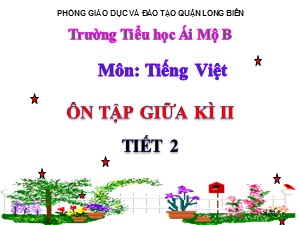 PHÒNG GIÁO DỤC VÀ ĐÀO TẠO QUẬN LONG BIÊN

Trường Tiểu học Ái Mộ B

Môn: Tiếng Việt

ÔN TẬP GIỮA KÌ II

TIẾT 2